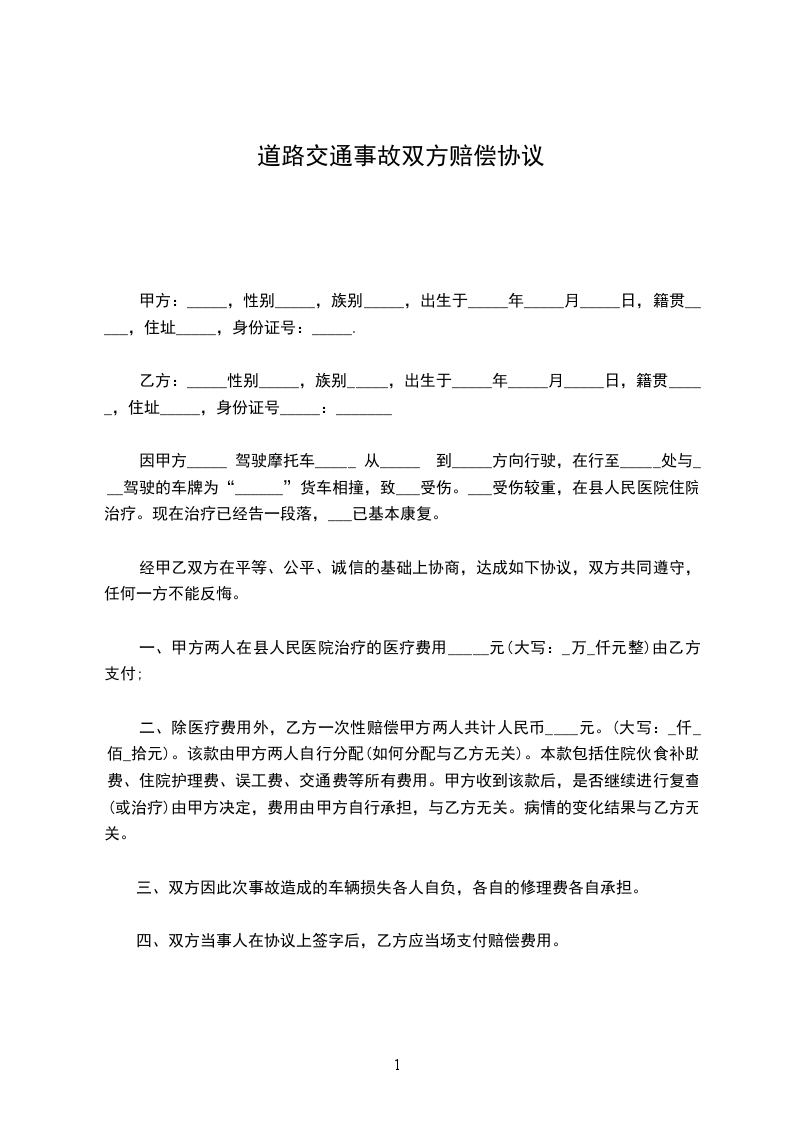 道路交通事故双方赔偿协议

甲方：_____，性别_____，族别_____，出生于_____年_____月_____日，籍贯_____，住址_____，身份证号：_____.

乙方：_____性别_____，族别_____，出生于_____年_____月_____日，籍贯_____，住址_____，身份证号_____：_______

因甲方_____ 驾驶摩托车_____ 从_____ 到_____方向行驶，在行至_____处与___驾驶的车牌为“______”货车相撞，致___受伤。___受伤较重，在县人民医院住院治疗。现在治疗已经告一段落，___已基本康复。

经甲乙双方在平等、公平、诚信的基础上协商，达成如下协议，双方共同遵守，任何一方不能反悔。

一、甲方两人在县人民医院治疗的医疗费用_____元(大写：_万_仟元整)由乙方支付;

二、除医疗费用外，乙方一次性赔偿甲方两人共计人民币____元。(大写：_仟_佰_拾元)。该款由甲方两人自行分配(如何分配与乙方无关)。本款包括住院伙食补助费、住院护理费、误工费、交通费等所有费用。甲方收到该款后，是否继续进行复查(或治疗)由甲方决定，费用由甲方自行承担，与乙方无关。病情的变化结果与乙方无关。

三、双方因此次事故造成的车辆损失各人自负，各自的修理费各自承担。

四、双方当事人在协议上签字后，乙方应当场支付赔偿费用。

1